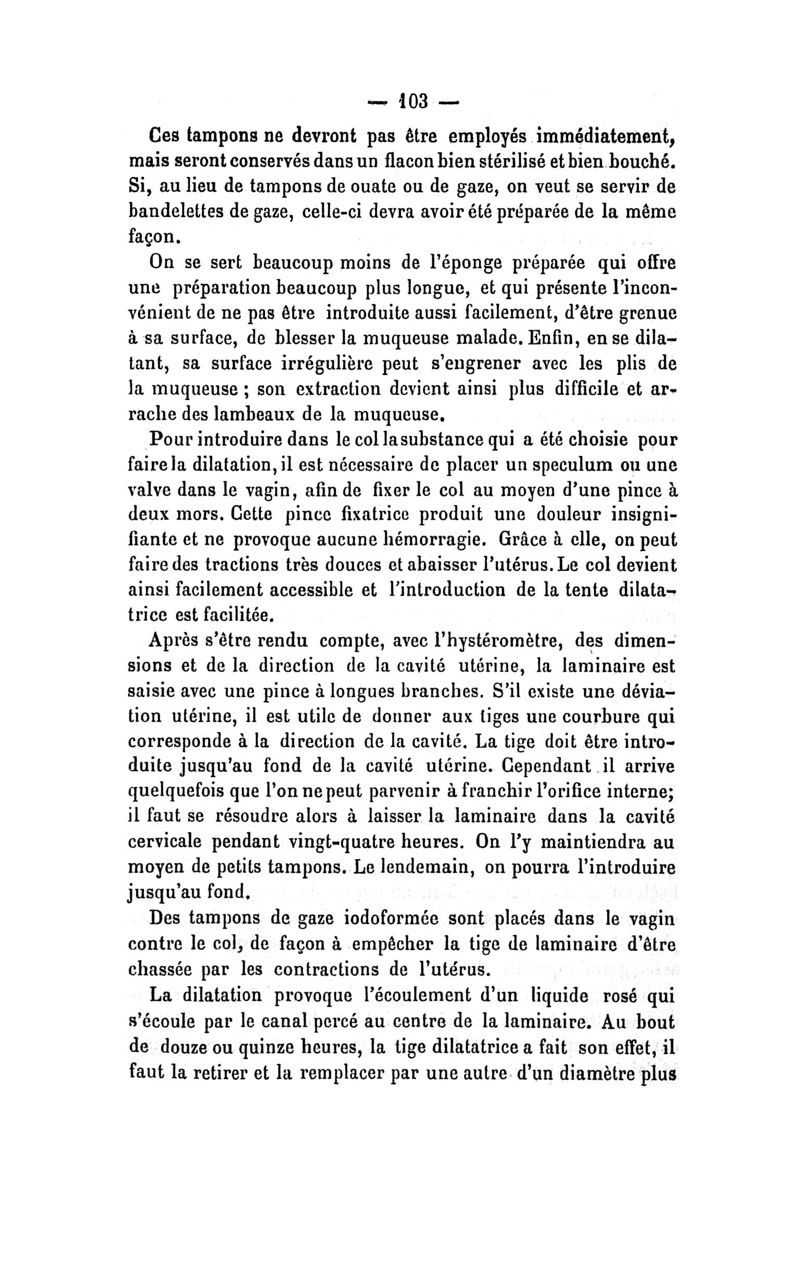 — 103 —

Ces tampons ne devront pas être employés immédiatement, mais seront conservés dans un flacon bien stérilisé et bien bouché. Si, au lieu de tampons de ouate ou de gaze, on veut se servir de bandelettes de gaze, celle-ci devra avoir été préparée de la même façon.

On se sert beaucoup moins de l'éponge préparée qui offre une préparation beaucoup plus longue, et qui présente l'inconvénient de ne pas être introduite aussi facilement, d'être grenue à sa surface, de blesser la muqueuse malade. Enfin, en se dilatant, sa surface irrégulière peut s'engrener avec les plis de la muqueuse ; son extraction devient ainsi plus difficile et arrache des lambeaux de la muqueuse.

Pour introduire dans le col la substance qui a été choisie pour faire la dilatation, il est nécessaire de placer un speculum ou une valve dans le vagin, afin de fixer le col au moyen d'une pince à deux mors. Cette pince fixatrice produit une douleur insignifiante et ne provoque aucune hémorragie. Grâce à elle, on peut faire des tractions très douces et abaisser l'utérus. Le col devient ainsi facilement accessible et l'introduction de la tente dilatatrice est facilitée.

Après s'être rendu compte, avec l'hystéromètre, des dimensions et de la direction de la cavité utérine, la laminaire est saisie avec une pince à longues branches. S'il existe une déviation utérine, il est utile de donner aux tiges une courbure qui corresponde à la direction de la cavité. La tige doit être introduite jusqu'au fond de la cavité utérine. Cependant il arrive quelquefois que l'on ne peut parvenir à franchir l'orifice interne; il faut se résoudre alors à laisser la laminaire dans la cavité cervicale pendant vingt-quatre heures. On l'y maintiendra au moyen de petits tampons. Le lendemain, on pourra l'introduire jusqu'au fond.

Des tampons de gaze iodoformée sont placés dans le vagin contre le col, de façon à empêcher la tige de laminaire d'être chassée par les contractions de l'utérus.

La dilatation provoque l'écoulement d'un liquide rosé qui s'écoule par le canal percé au centre de la laminaire. Au bout de douze ou quinze heures, la tige dilatatrice a fait son effet, il faut la retirer et la remplacer par une autre d'un diamètre plus